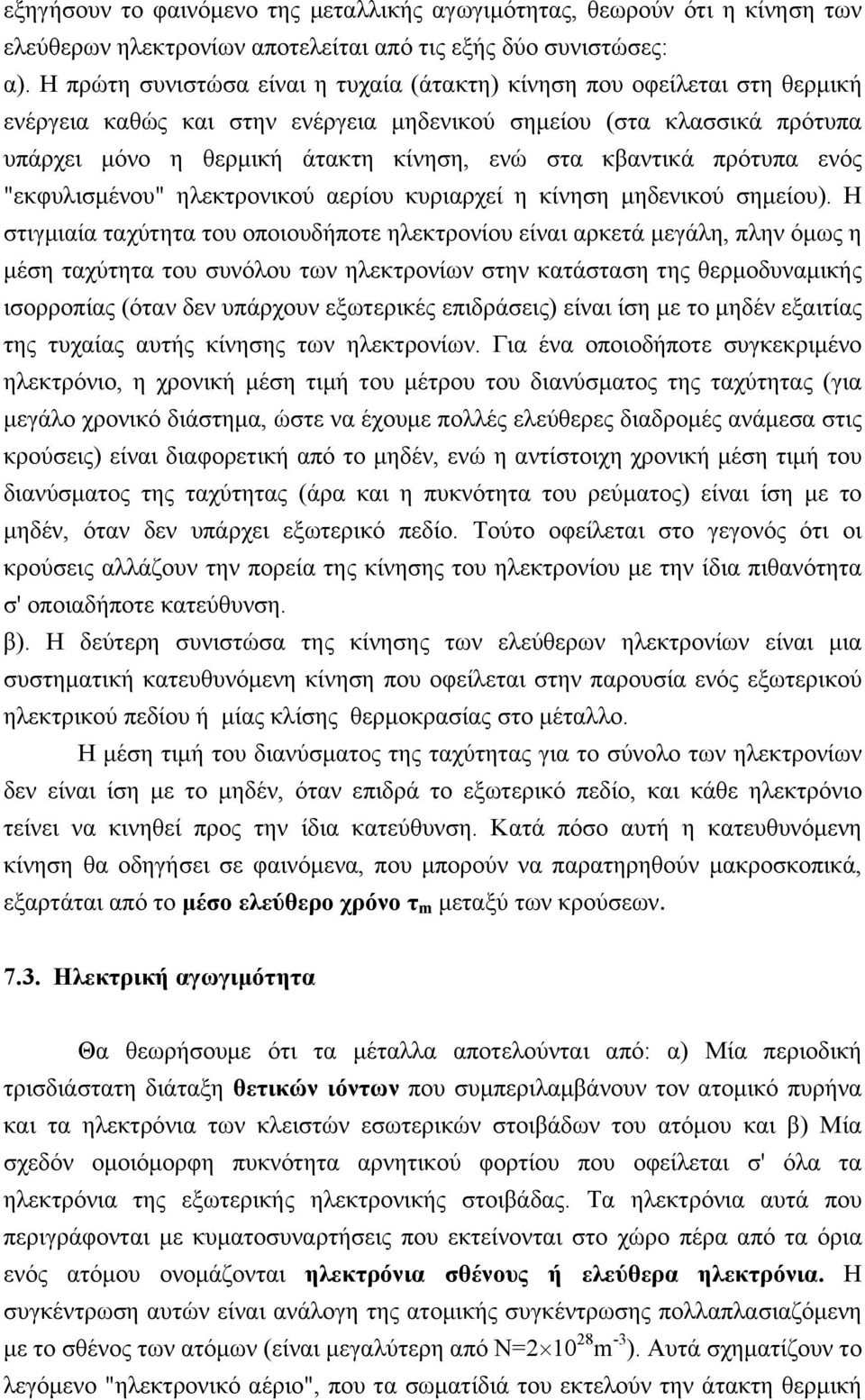 εξηγήσουν το φαινόμενο της μεταλλικής αγωγιμότητας, θεωρούν ότι η κίνηση των ελεύθερων ηλεκτρονίων αποτελείται από τις εξής δύο συνιστώσες:
α). Η πρώτη συνιστώσα είναι η τυχαία (άτακτη) κίνηση που οφείλεται στη θερμική ενέργεια καθώς και στην ενέργεια μηδενικού σημείου (στα κλασσικά πρότυπα υπάρχει μόνο η θερμική άτακτη κίνηση, ενώ στα κβαντικά πρότυπα ενός "εκφυλισμένου" ηλεκτρονικού αερίου κυριαρχεί η κίνηση μηδενικού σημείου). Η στιγμιαία ταχύτητα του οποιουδήποτε ηλεκτρονίου είναι αρκετά μεγάλη, πλην όμως η μέση ταχύτητα του συνόλου των ηλεκτρονίων στην κατάσταση της θερμοδυναμικής ισορροπίας (όταν δεν υπάρχουν εξωτερικές επιδράσεις) είναι ίση με το μηδέν εξαιτίας της τυχαίας αυτής κίνησης των ηλεκτρονίων. Για ένα οποιοδήποτε συγκεκριμένο ηλεκτρόνιο, η χρονική μέση τιμή του μέτρου του διανύσματος της ταχύτητας (για μεγάλο χρονικό διάστημα, ώστε να έχουμε πολλές ελεύθερες διαδρομές ανάμεσα στις κρούσεις) είναι διαφορετική από το μηδέν, ενώ η αντίστοιχη χρονική μέση τιμή του διανύσματος της ταχύτητας (άρα και η πυκνότητα του ρεύματος) είναι ίση με το μηδέν, όταν δεν υπάρχει εξωτερικό πεδίο. Τούτο οφείλεται στο γεγονός ότι οι κρούσεις αλλάζουν την πορεία της κίνησης του ηλεκτρονίου με την ίδια πιθανότητα σ' οποιαδήποτε κατεύθυνση.
β). Η δεύτερη συνιστώσα της κίνησης των ελεύθερων ηλεκτρονίων είναι μια συστηματική κατευθυνόμενη κίνηση που οφείλεται στην παρουσία ενός εξωτερικού ηλεκτρικού πεδίου ή μίας κλίσης θερμοκρασίας στο μέταλλο.

Η μέση τιμή του διανύσματος της ταχύτητας για το σύνολο των ηλεκτρονίων δεν είναι ίση με το μηδέν, όταν επιδρά το εξωτερικό πεδίο, και κάθε ηλεκτρόνιο τείνει να κινηθεί προς την ίδια κατεύθυνση. Κατά πόσο αυτή η κατευθυνόμενη κίνηση θα οδηγήσει σε φαινόμενα, που μπορούν να παρατηρηθούν μακροσκοπικά, εξαρτάται από το μέσο ελεύθερο χρόνο $\tau_m$ μεταξύ των κρούσεων.

7.3. Ηλεκτρική αγωγιμότητα

Θα θεωρήσουμε ότι τα μέταλλα αποτελούνται από: α) Μία περιοδική τρισδιάστατη διάταξη θετικών ιόντων που συμπεριλαμβάνουν τον ατομικό πυρήνα και τα ηλεκτρόνια των κλειστών εσωτερικών στοιβάδων του ατόμου και β) Μία σχεδόν ομοιόμορφη πυκνότητα αρνητικού φορτίου που οφείλεται σ' όλα τα ηλεκτρόνια της εξωτερικής ηλεκτρονικής στοιβάδας. Τα ηλεκτρόνια αυτά που περιγράφονται με κυματοσυναρτήσεις που εκτείνονται στο χώρο πέρα από τα όρια ενός ατόμου ονομάζονται ηλεκτρόνια σθένους ή ελεύθερα ηλεκτρόνια. Η συγκέντρωση αυτών είναι ανάλογη της ατομικής συγκέντρωσης πολλαπλασιαζόμενη με το σθένος των ατόμων (είναι μεγαλύτερη από $N=2\times10^{28}m^{-3}$). Αυτά σχηματίζουν το λεγόμενο "ηλεκτρονικό αέριο", που τα σωματίδιά του εκτελούν την άτακτη θερμική